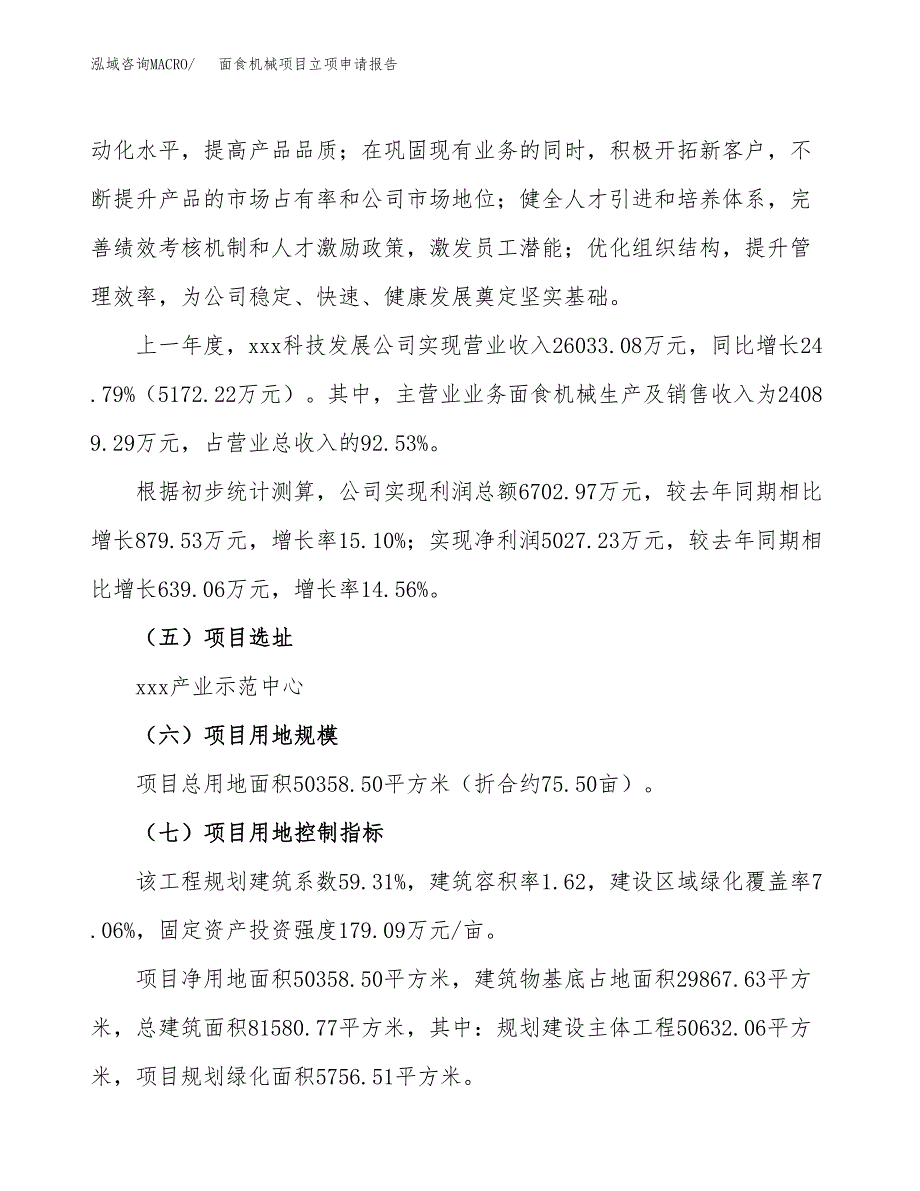 泓域咨询MACRO/　面食机械项目立项申请报告

动化水平，提高产品品质；在巩固现有业务的同时，积极开拓新客户，不断提升产品的市场占有率和公司市场地位；健全人才引进和培养体系，完善绩效考核机制和人才激励政策，激发员工潜能；优化组织结构，提升管理效率，为公司稳定、快速、健康发展奠定坚实基础。

上一年度，xxx科技发展公司实现营业收入26033.08万元，同比增长24.79%（5172.22万元）。其中，主营业业务面食机械生产及销售收入为24089.29万元，占营业总收入的92.53%。

根据初步统计测算，公司实现利润总额6702.97万元，较去年同期相比增长879.53万元，增长率15.10%；实现净利润5027.23万元，较去年同期相比增长639.06万元，增长率14.56%。

（五）项目选址

xxx产业示范中心

（六）项目用地规模

项目总用地面积50358.50平方米（折合约75.50亩）。

（七）项目用地控制指标

该工程规划建筑系数59.31%，建筑容积率1.62，建设区域绿化覆盖率7.06%，固定资产投资强度179.09万元/亩。

项目净用地面积50358.50平方米，建筑物基底占地面积29867.63平方米，总建筑面积81580.77平方米，其中：规划建设主体工程50632.06平方米，项目规划绿化面积5756.51平方米。